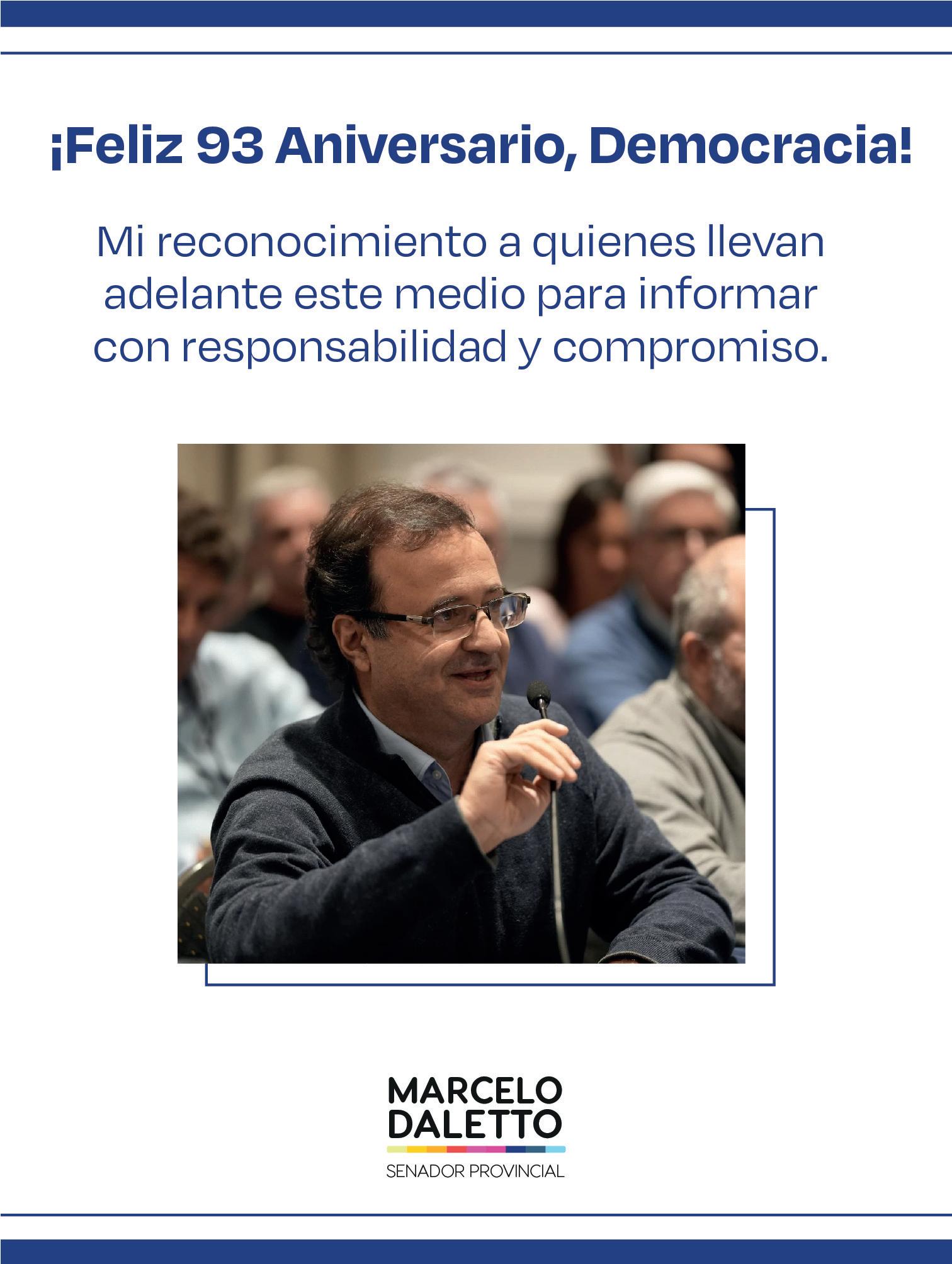 ¡Feliz 93 Aniversario, Democracia!

Mi reconocimiento a quienes llevan adelante este medio para informar con responsabilidad y compromiso.

MARCELO
DALETTO
SENADOR PROVINCIAL